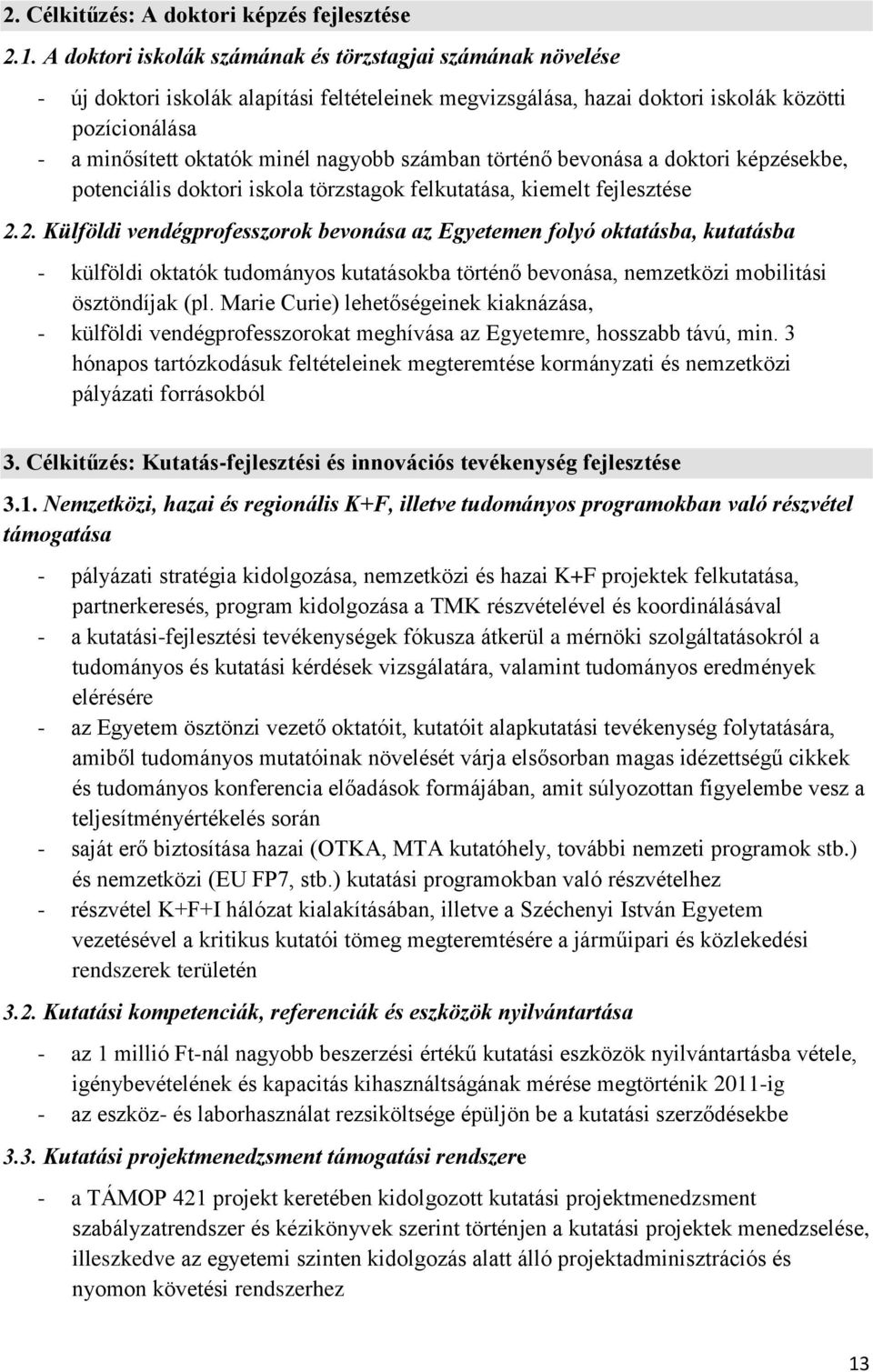 2. Célkitűzés: A doktori képzés fejlesztése

2.1. A doktori iskolák számának és törzstagjai számának növelése

- új doktori iskolák alapítási feltételeinek megvizsgálása, hazai doktori iskolák közötti pozícionálása
- a minősített oktatók minél nagyobb számban történő bevonása a doktori képzésekbe, potenciális doktori iskola törzstagok felkutatása, kiemelt fejlesztése

2.2. Külföldi vendégprofesszorok bevonása az Egyetemen folyó oktatásba, kutatásba

- külföldi oktatók tudományos kutatásokba történő bevonása, nemzetközi mobilitási ösztöndíjak (pl. Marie Curie) lehetőségeinek kiaknázása,
- külföldi vendégprofesszorokat meghívása az Egyetemre, hosszabb távú, min. 3 hónapos tartózkodásuk feltételeinek megteremtése kormányzati és nemzetközi pályázati forrásokból

3. Célkitűzés: Kutatás-fejlesztési és innovációs tevékenység fejlesztése

3.1. Nemzetközi, hazai és regionális K+F, illetve tudományos programokban való részvétel támogatása

- pályázati stratégia kidolgozása, nemzetközi és hazai K+F projektek felkutatása, partnerkeresés, program kidolgozása a TMK részvételével és koordinálásával
- a kutatási-fejlesztési tevékenységek fókusza átkerül a mérnöki szolgáltatásokról a tudományos és kutatási kérdések vizsgálatára, valamint tudományos eredmények elérésére
- az Egyetem ösztönzi vezető oktatóit, kutatóit alapkutatási tevékenység folytatására, amiből tudományos mutatóinak növelését várja elsősorban magas idézettségű cikkek és tudományos konferencia előadások formájában, amit súlyozottan figyelembe vesz a teljesítményértékelés során
- saját erő biztosítása hazai (OTKA, MTA kutatóhely, további nemzeti programok stb.) és nemzetközi (EU FP7, stb.) kutatási programokban való részvételhez
- részvétel K+F+I hálózat kialakításában, illetve a Széchenyi István Egyetem vezetésével a kritikus kutatói tömeg megteremtésére a járműipari és közlekedési rendszerek területén

3.2. Kutatási kompetenciák, referenciák és eszközök nyilvántartása

- az 1 millió Ft-nál nagyobb beszerzési értékű kutatási eszközök nyilvántartásba vétele, igénybevételének és kapacitás kihasználtságának mérése megtörténik 2011-ig
- az eszköz- és laborhasználat rezsiköltsége épüljön be a kutatási szerződésekbe

3.3. Kutatási projektmenedzsment támogatási rendszere

- a TÁMOP 421 projekt keretében kidolgozott kutatási projektmenedzsment szabályzatrendszer és kézikönyvek szerint történjen a kutatási projektek menedzselése, illeszkedve az egyetemi szinten kidolgozás alatt álló projektadminisztrációs és nyomon követési rendszerhez

13